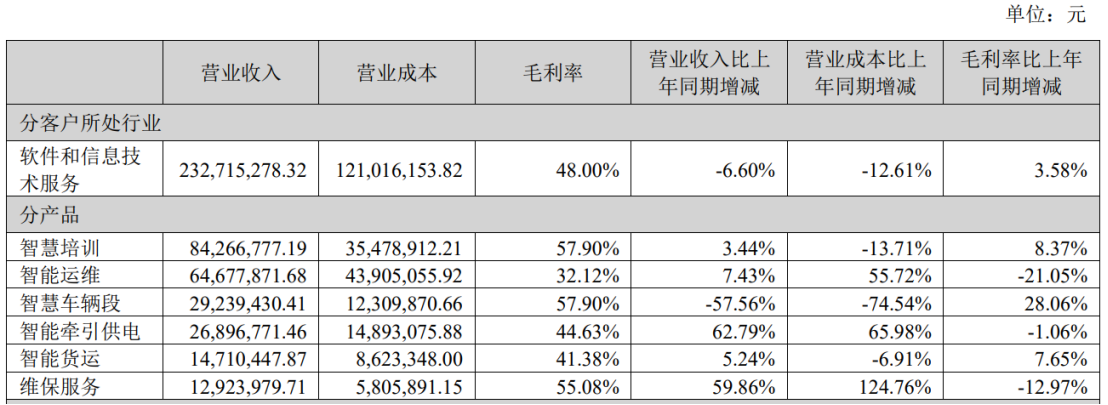 单位：元

|  | 营业收入 | 营业成本 | 毛利率 | 营业收入比上年同期增减 | 营业成本比上年同期增减 | 毛利率比上年同期增减 |
|---|---|---|---|---|---|---|
| 分客户所处行业 |  |  |  |  |  |  |
| 软件和信息技术服务 | 232,715,278.32 | 121,016,153.82 | 48.00% | -6.60% | -12.61% | 3.58% |
| 分产品 |  |  |  |  |  |  |
| 智慧培训 | 84,266,777.19 | 35,478,912.21 | 57.90% | 3.44% | -13.71% | 8.37% |
| 智能运维 | 64,677,871.68 | 43,905,055.92 | 32.12% | 7.43% | 55.72% | -21.05% |
| 智慧车辆段 | 29,239,430.41 | 12,309,870.66 | 57.90% | -57.56% | -74.54% | 28.06% |
| 智能牵引供电 | 26,896,771.46 | 14,893,075.88 | 44.63% | 62.79% | 65.98% | -1.06% |
| 智能货运 | 14,710,447.87 | 8,623,348.00 | 41.38% | 5.24% | -6.91% | 7.65% |
| 维保服务 | 12,923,979.71 | 5,805,891.15 | 55.08% | 59.86% | 124.76% | -12.97% |